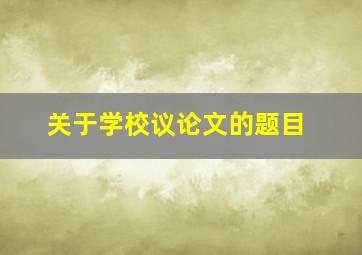 关于学校议论文的题目